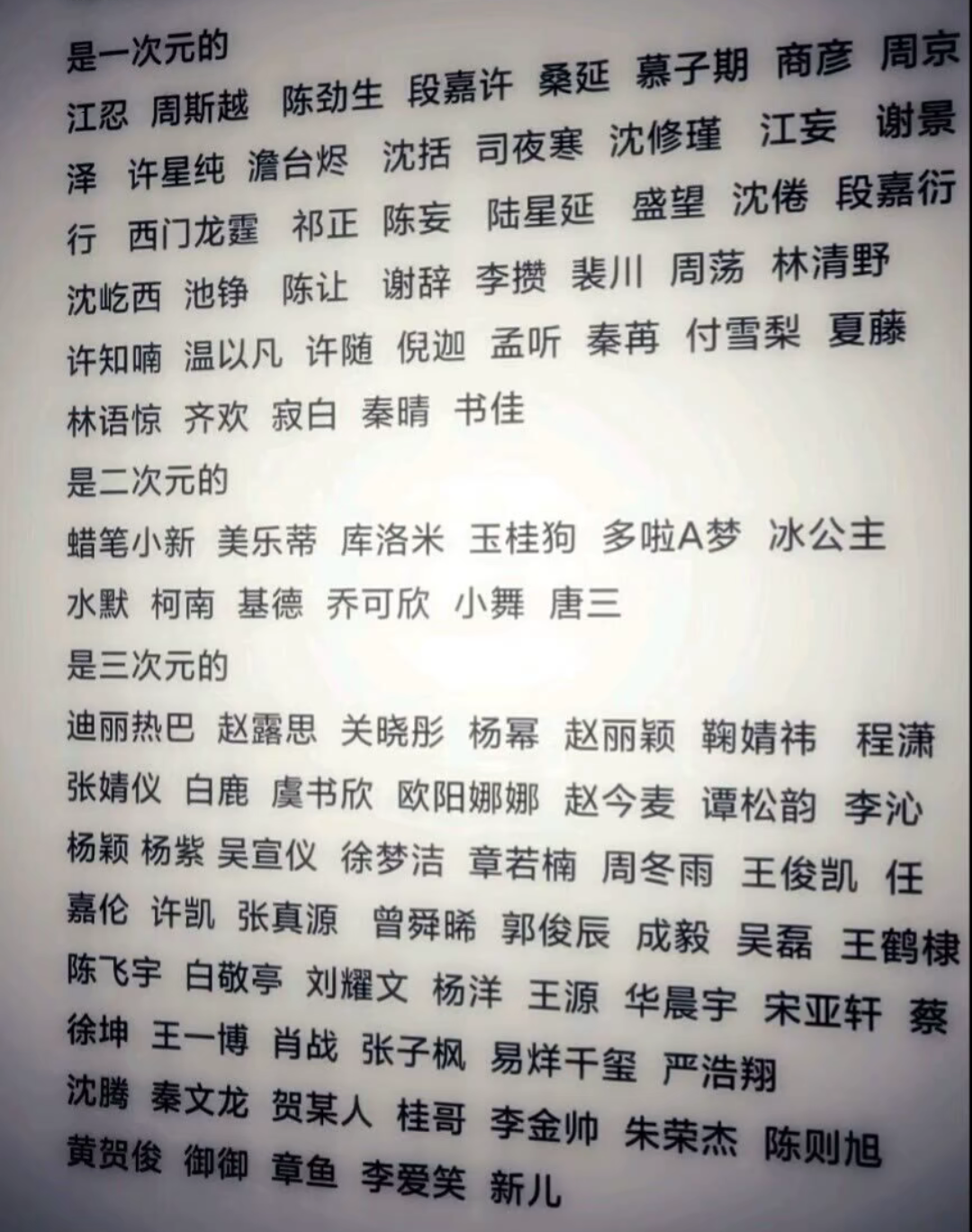 是一次元的
江忍 周斯越 陈劲生 段嘉许 桑延 慕子期 商彦 周京泽 许星纯 澹台烬 沈括 司夜寒 沈修瑾 江妄 谢景行 西门龙霆 祁正 陈妄 陆星延 盛望 沈倦 段嘉衍 沈屹西 池铮 陈让 谢辞 李攒 裴川 周荡 林清野 许知喃 温以凡 许随 倪迦 孟听 秦苒 付雪梨 夏藤 林语惊 齐欢 寂白 秦晴 书佳
是二次元的
蜡笔小新 美乐蒂 库洛米 玉桂狗 多啦A梦 冰公主 水默 柯南 基德 乔可欣 小舞 唐三
是三次元的
迪丽热巴 赵露思 关晓彤 杨幂 赵丽颖 鞠婧祎 程潇 张婧仪 白鹿 虞书欣 欧阳娜娜 赵今麦 谭松韵 李沁 杨颖 杨紫 吴宣仪 徐梦洁 章若楠 周冬雨 王俊凯 任嘉伦 许凯 张真源 曾舜晞 郭俊辰 成毅 吴磊 王鹤棣 陈飞宇 白敬亭 刘耀文 杨洋 王源 华晨宇 宋亚轩 蔡徐坤 王一博 肖战 张子枫 易烊千玺 严浩翔 沈腾 秦文龙 贺某人 桂哥 李金帅 朱荣杰 陈则旭 黄贺俊 御御 章鱼 李爱笑 新儿